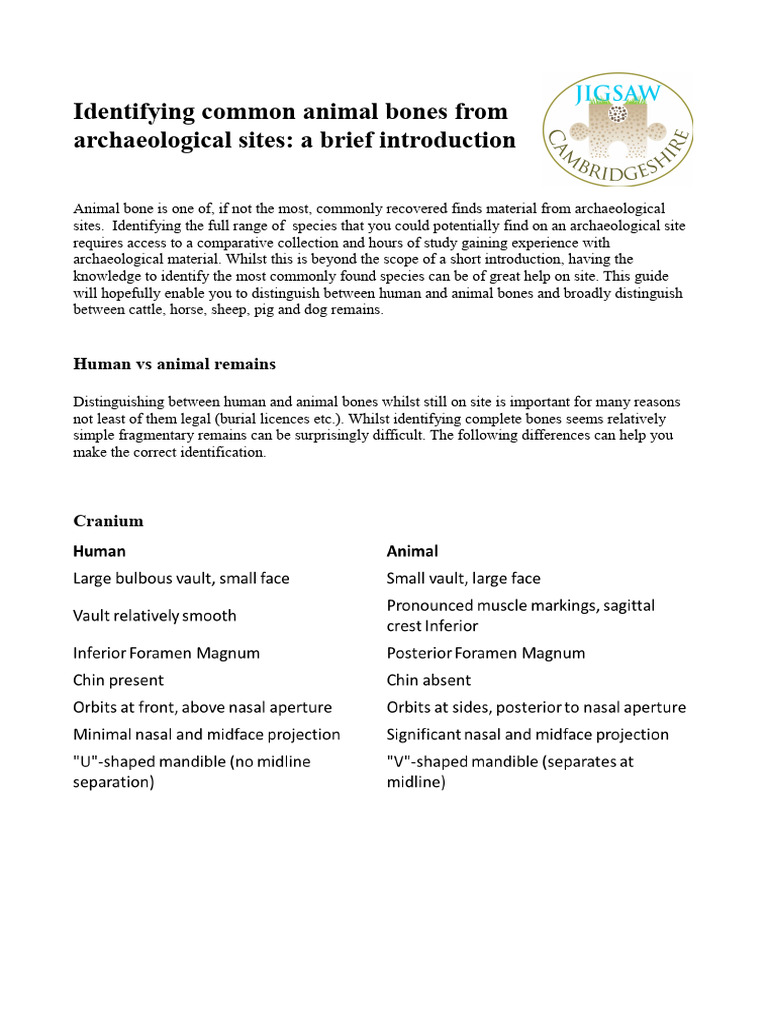 Identifying common animal bones from archaeological sites: a brief introduction

JIGSAW CAMBRIDGESHIRE

Animal bone is one of, if not the most, commonly recovered finds material from archaeological sites. Identifying the full range of species that you could potentially find on an archaeological site requires access to a comparative collection and hours of study gaining experience with archaeological material. Whilst this is beyond the scope of a short introduction, having the knowledge to identify the most commonly found species can be of great help on site. This guide will hopefully enable you to distinguish between human and animal bones and broadly distinguish between cattle, horse, sheep, pig and dog remains.

Human vs animal remains

Distinguishing between human and animal bones whilst still on site is important for many reasons not least of them legal (burial licences etc.). Whilst identifying complete bones seems relatively simple fragmentary remains can be surprisingly difficult. The following differences can help you make the correct identification.

Cranium

| Human | Animal |
|---|---|
| Large bulbous vault, small face | Small vault, large face |
| Vault relatively smooth | Pronounced muscle markings, sagittal crest Inferior |
| Inferior Foramen Magnum | Posterior Foramen Magnum |
| Chin present | Chin absent |
| Orbits at front, above nasal aperture | Orbits at sides, posterior to nasal aperture |
| Minimal nasal and midface projection | Significant nasal and midface projection |
| "U"-shaped mandible (no midline separation) | "V"-shaped mandible (separates at midline) |